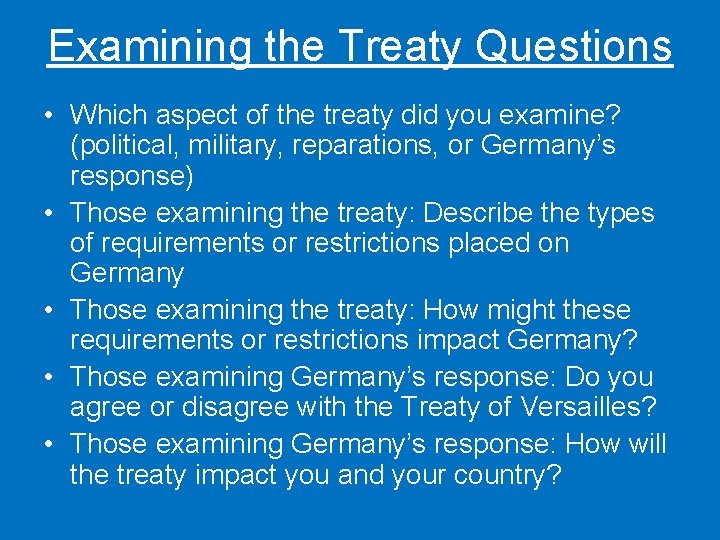 Examining the Treaty Questions

• Which aspect of the treaty did you examine? (political, military, reparations, or Germany’s response)
• Those examining the treaty: Describe the types of requirements or restrictions placed on Germany
• Those examining the treaty: How might these requirements or restrictions impact Germany?
• Those examining Germany’s response: Do you agree or disagree with the Treaty of Versailles?
• Those examining Germany’s response: How will the treaty impact you and your country?